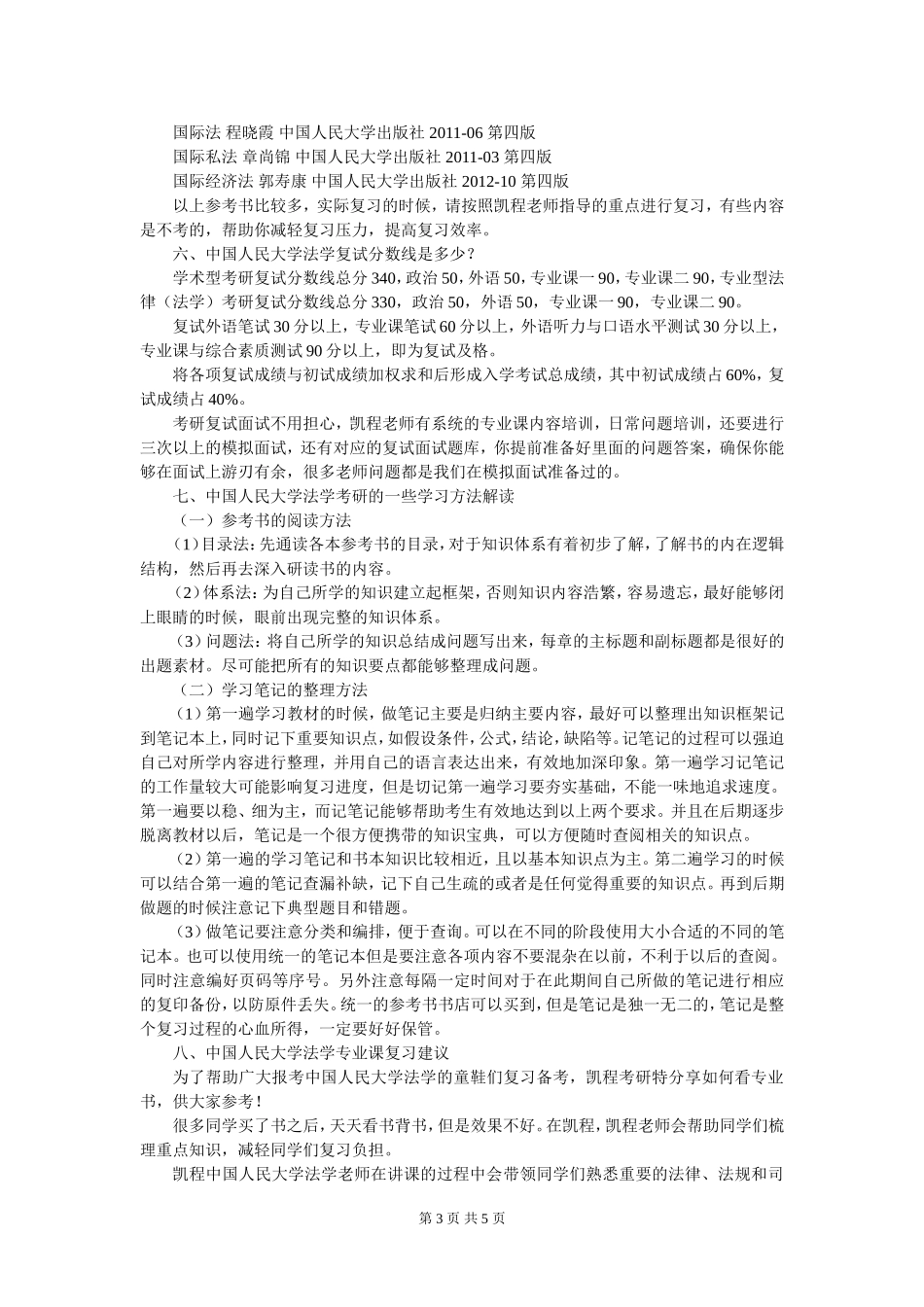 国际法 程晓霞 中国人民大学出版社 2011-06 第四版
国际私法 章尚锦 中国人民大学出版社 2011-03 第四版
国际经济法 郭寿康 中国人民大学出版社 2012-10 第四版

以上参考书比较多，实际复习的时候，请按照凯程老师指导的重点进行复习，有些内容是不考的，帮助你减轻复习压力，提高复习效率。

六、中国人民大学法学复试分数线是多少？

学术型考研复试分数线总分 340，政治 50，外语 50，专业课一 90，专业课二 90，专业型法律（法学）考研复试分数线总分 330，政治 50，外语 50，专业课一 90，专业课二 90。

复试外语笔试 30 分以上，专业课笔试 60 分以上，外语听力与口语水平测试 30 分以上，专业课与综合素质测试 90 分以上，即为复试及格。

将各项复试成绩与初试成绩加权求和后形成入学考试总成绩，其中初试成绩占 60%，复试成绩占 40%。

考研复试面试不用担心，凯程老师有系统的专业课内容培训，日常问题培训，还要进行三次以上的模拟面试，还有对应的复试面试题库，你提前准备好里面的问题答案，确保你能够在面试上游刃有余，很多老师问题都是我们在模拟面试准备过的。

七、中国人民大学法学考研的一些学习方法解读

（一）参考书的阅读方法

（1）目录法：先通读各本参考书的目录，对于知识体系有着初步了解，了解书的内在逻辑结构，然后再去深入研读书的内容。

（2）体系法：为自己所学的知识建立起框架，否则知识内容浩繁，容易遗忘，最好能够闭上眼睛的时候，眼前出现完整的知识体系。

（3）问题法：将自己所学的知识总结成问题写出来，每章的主标题和副标题都是很好的出题素材。尽可能把所有的知识要点都能够整理成问题。

（二）学习笔记的整理方法

（1）第一遍学习教材的时候，做笔记主要是归纳主要内容，最好可以整理出知识框架记到笔记本上，同时记下重要知识点，如假设条件，公式，结论，缺陷等。记笔记的过程可以强迫自己对所学内容进行整理，并用自己的语言表达出来，有效地加深印象。第一遍学习记笔记的工作量较大可能影响复习进度，但是切记第一遍学习要夯实基础，不能一味地追求速度。第一遍要以稳、细为主，而记笔记能够帮助考生有效地达到以上两个要求。并且在后期逐步脱离教材以后，笔记是一个很方便携带的知识宝典，可以方便随时查阅相关的知识点。

（2）第一遍的学习笔记和书本知识比较相近，且以基本知识点为主。第二遍学习的时候可以结合第一遍的笔记查漏补缺，记下自己生疏的或者是任何觉得重要的知识点。再到后期做题的时候注意记下典型题目和错题。

（3）做笔记要注意分类和编排，便于查询。可以在不同的阶段使用大小合适的不同的笔记本。也可以使用统一的笔记本但是要注意各项内容不要混杂在以前，不利于以后的查阅。同时注意编好页码等序号。另外注意每隔一定时间对于在此期间自己所做的笔记进行相应的复印备份，以防原件丢失。统一的参考书书店可以买到，但是笔记是独一无二的，笔记是整个复习过程的心血所得，一定要好好保管。

八、中国人民大学法学专业课复习建议

为了帮助广大报考中国人民大学法学的童鞋们复习备考，凯程考研特分享如何看专业书，供大家参考！

很多同学买了书之后，天天看书背书，但是效果不好。在凯程，凯程老师会帮助同学们梳理重点知识，减轻同学们复习负担。

凯程中国人民大学法学老师在讲课的过程中会带领同学们熟悉重要的法律、法规和司

第 3 页 共 5 页